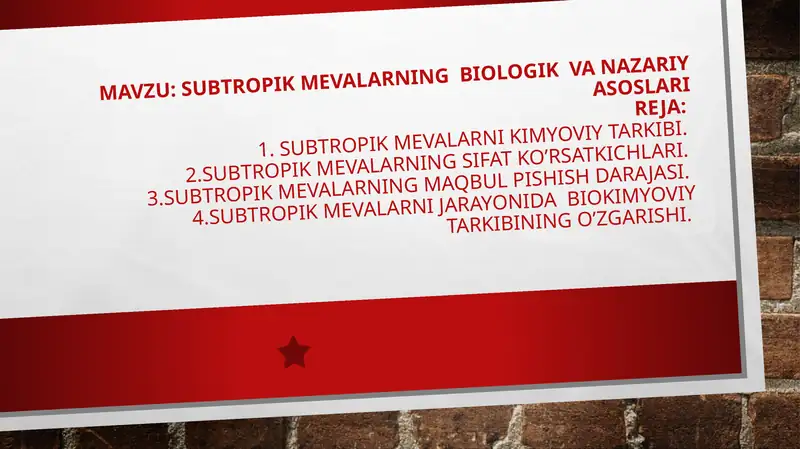 MAVZU: SUBTROPIK MEVALARNING BIOLOGIK VA NAZARIY ASOSLARI
REJA:

1. SUBTROPIK MEVALARNI KIMYOVIY TARKIBI.
2.SUBTROPIK MEVALARNING SIFAT KO'RSATKICHLARI.
3.SUBTROPIK MEVALARNING MAQBUL PISHISH DARAJASI.
4.SUBTROPIK MEVALARNI JARAYONIDA BIOKIMYOVIY TARKIBINING O'ZGARISHI.